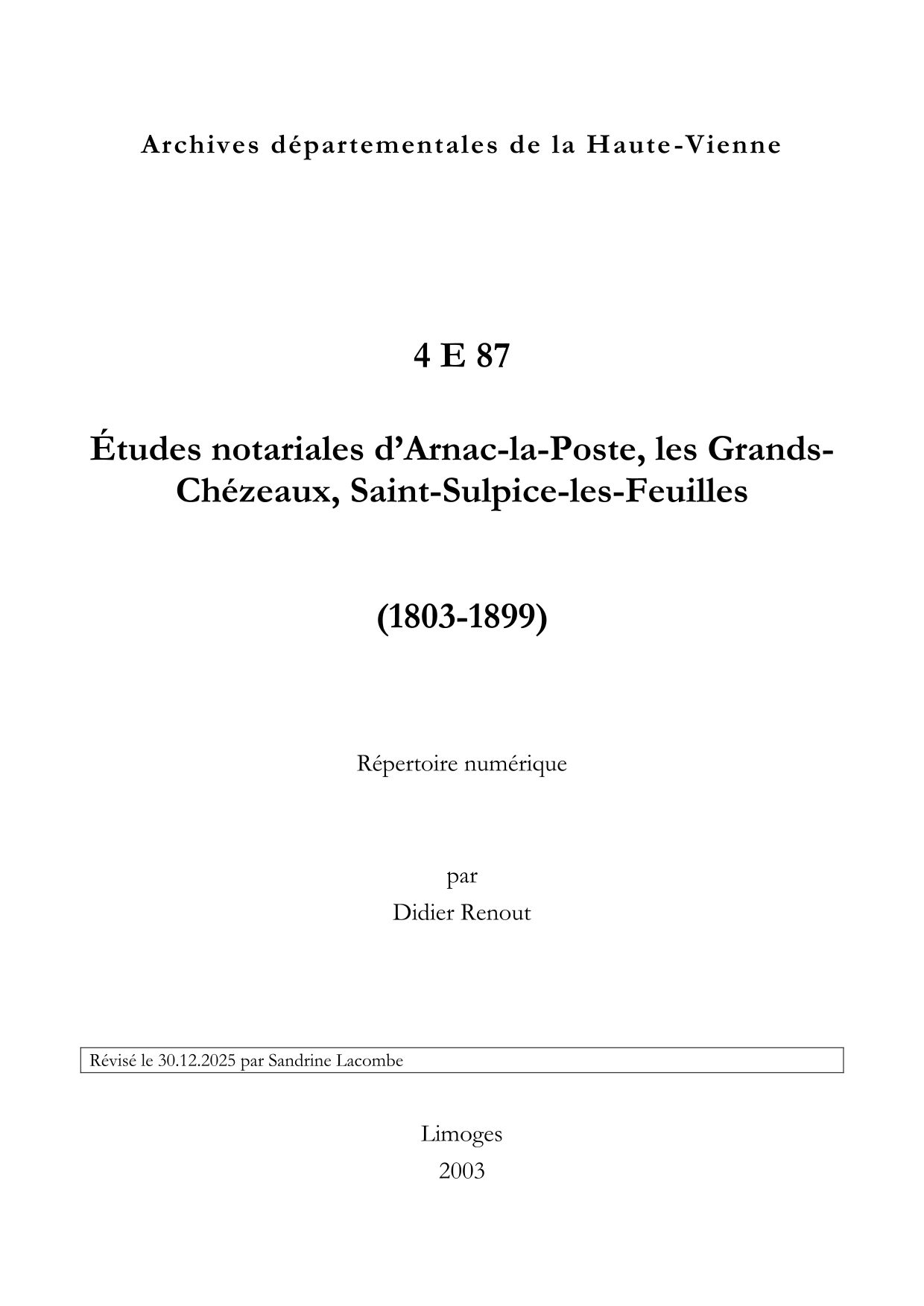 Archives départementales de la Haute-Vienne

4 E 87

Études notariales d’Arnac-la-Poste, les Grands-Chézeaux, Saint-Sulpice-les-Feuilles

(1803-1899)

Répertoire numérique

par

Didier Renout

Révisé le 30.12.2025 par Sandrine Lacombe

Limoges

2003